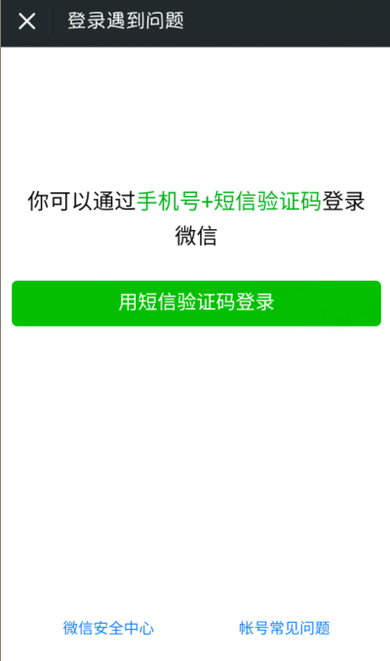 登录遇到问题

你可以通过手机号+短信验证码登录微信

用短信验证码登录

微信安全中心

帐号常见问题